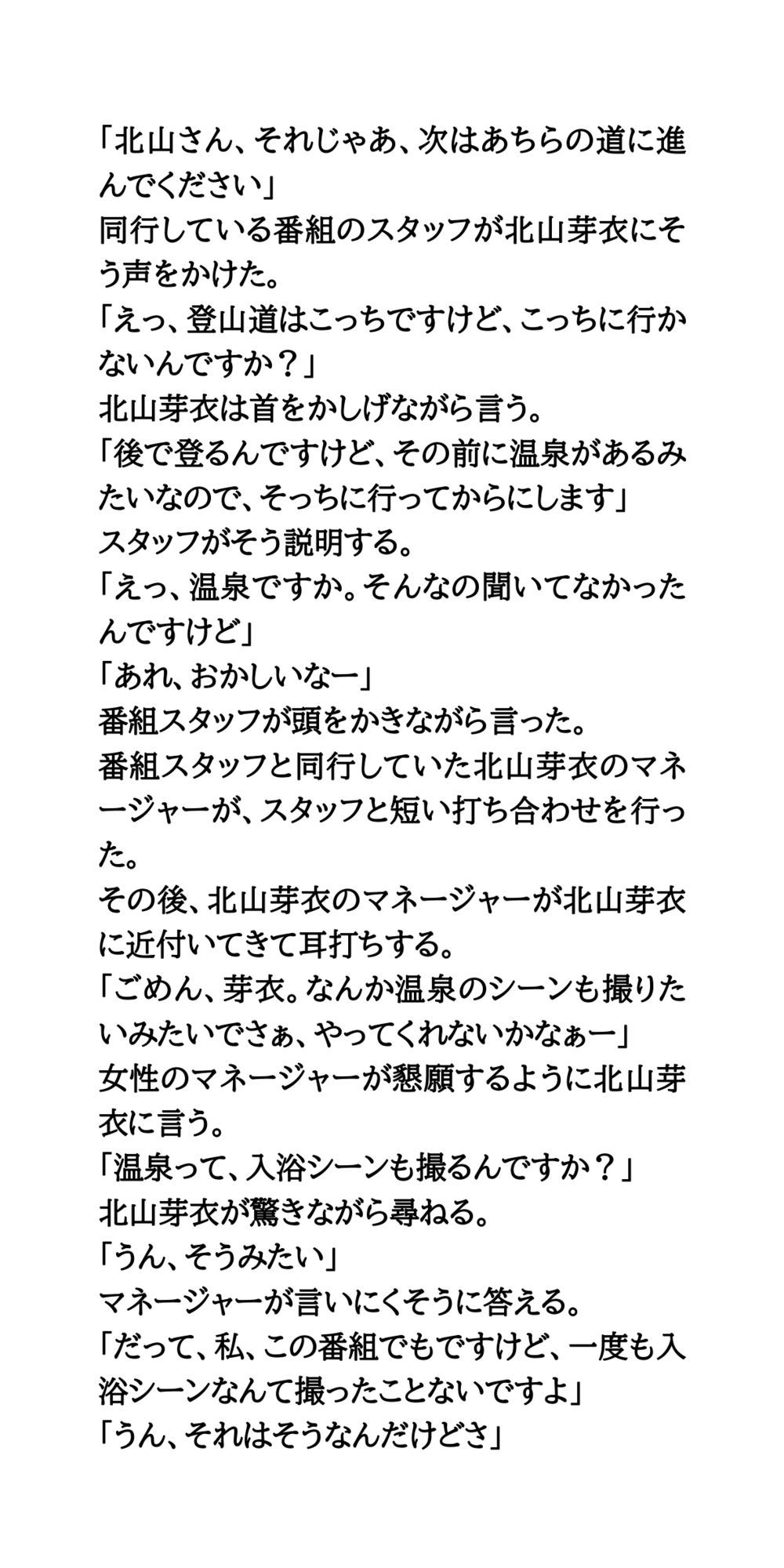 「北山さん、それじゃあ、次はあちらの道に進んでください」
同行している番組のスタッフが北山芽衣にそう声をかけた。
「えっ、登山道はこっちですけど、こっちに行かないんですか？」
北山芽衣は首をかしげながら言う。
「後で登るんですけど、その前に温泉があるみたいなので、そっちに行ってからにします」
スタッフがそう説明する。
「えっ、温泉ですか。そんなの聞いてなかったんですけど」
「あれ、おかしいなー」
番組スタッフが頭をかきながら言った。
番組スタッフと同行していた北山芽衣のマネージャーが、スタッフと短い打ち合わせを行った。
その後、北山芽衣のマネージャーが北山芽衣に近付いてきて耳打ちする。
「ごめん、芽衣。なんか温泉のシーンも撮りたいみたいでさぁ、やってくれないかなぁー」
女性のマネージャーが懇願するように北山芽衣に言う。
「温泉って、入浴シーンも撮るんですか？」
北山芽衣が驚きながら尋ねる。
「うん、そうみたい」
マネージャーが言いにくそうに答える。
「だって、私、この番組でもですけど、一度も入浴シーンなんて撮ったことないですよ」
「うん、それはそうなんだけどさ」